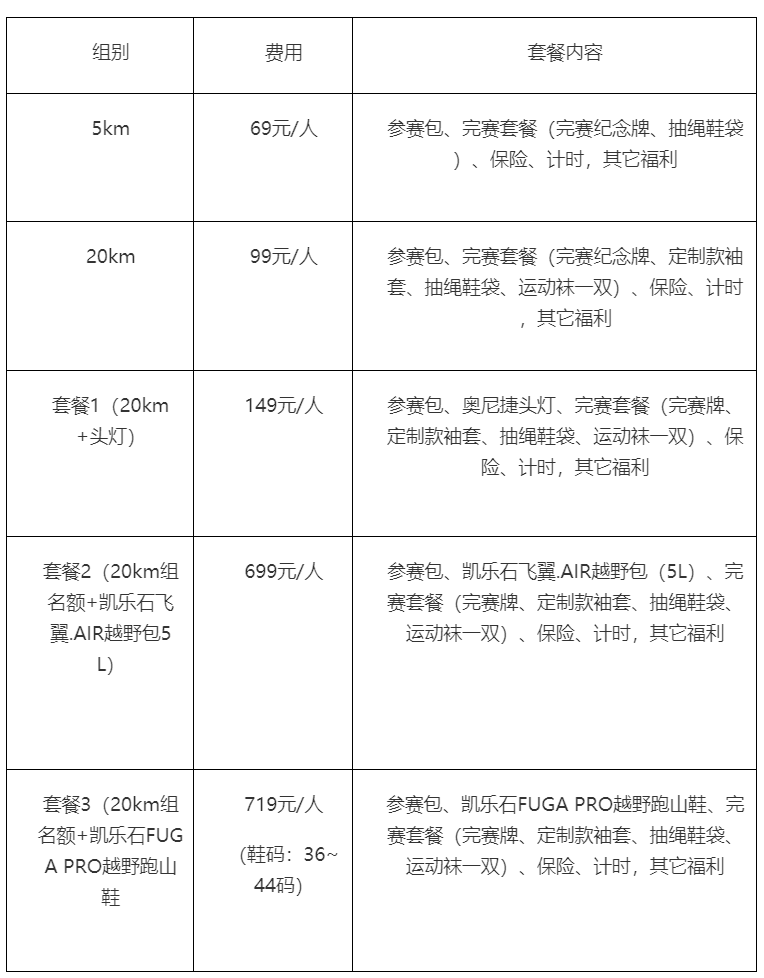 | 组别 | 费用 | 套餐内容 |
|---|---|---|
| 5km | 69元/人 | 参赛包、完赛套餐（完赛纪念牌、抽绳鞋袋）、保险、计时，其它福利 |
| 20km | 99元/人 | 参赛包、完赛套餐（完赛纪念牌、定制款袖套、抽绳鞋袋、运动袜一双）、保险、计时，其它福利 |
| 套餐1（20km+头灯） | 149元/人 | 参赛包、奥尼捷头灯、完赛套餐（完赛牌、定制款袖套、抽绳鞋袋、运动袜一双）、保险、计时，其它福利 |
| 套餐2（20km组名额+凯乐石飞翼.AIR越野包5L） | 699元/人 | 参赛包、凯乐石飞翼.AIR越野包（5L）、完赛套餐（完赛牌、定制款袖套、抽绳鞋袋、运动袜一双）、保险、计时，其它福利 |
| 套餐3（20km组名额+凯乐石FUGA PRO越野跑山鞋 | 719元/人 （鞋码：36~44码） | 参赛包、凯乐石FUGA PRO越野跑山鞋、完赛套餐（完赛牌、定制款袖套、抽绳鞋袋、运动袜一双）、保险、计时，其它福利 |